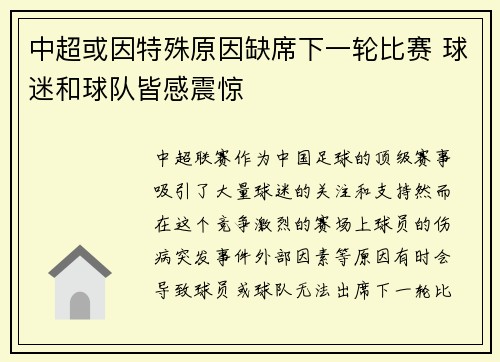 中超或因特殊原因缺席下一轮比赛 球迷和球队皆感震惊

中超联赛作为中国足球的顶级赛事吸引了大量球迷的关注和支持然而在这个竞争激烈的赛场上球员的伤病突发事件外部因素等原因有时会导致球员或球队无法出席下一轮比